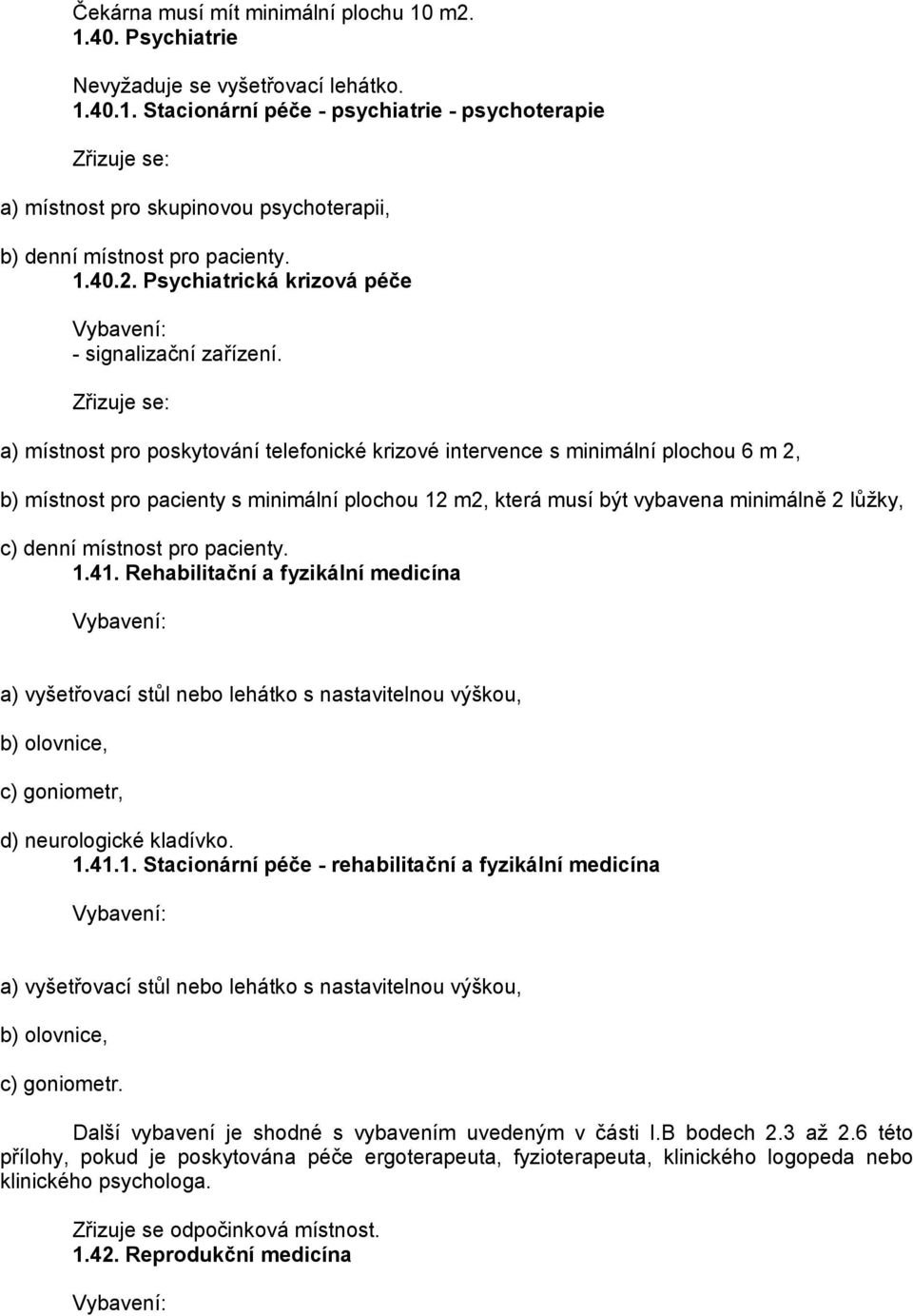 Čekárna musí mít minimální plochu 10 m2.
1.40. Psychiatrie

Nevyžaduje se vyšetřovací lehátko.
1.40.1. Stacionární péče - psychiatrie - psychoterapie

Zřizuje se:

a) místnost pro skupinovou psychoterapii,

b) denní místnost pro pacienty.
1.40.2. Psychiatrická krizová péče

Vybavení:
- signalizační zařízení.

Zřizuje se:

a) místnost pro poskytování telefonické krizové intervence s minimální plochou 6 m 2,

b) místnost pro pacienty s minimální plochou 12 m2, která musí být vybavena minimálně 2 lůžky,

c) denní místnost pro pacienty.
1.41. Rehabilitační a fyzikální medicína

Vybavení:

a) vyšetřovací stůl nebo lehátko s nastavitelnou výškou,

b) olovnice,

c) goniometr,

d) neurologické kladívko.
1.41.1. Stacionární péče - rehabilitační a fyzikální medicína

Vybavení:

a) vyšetřovací stůl nebo lehátko s nastavitelnou výškou,

b) olovnice,

c) goniometr.

Další vybavení je shodné s vybavením uvedeným v části I.B bodech 2.3 až 2.6 této přílohy, pokud je poskytována péče ergoterapeuta, fyzioterapeuta, klinického logopeda nebo klinického psychologa.

Zřizuje se odpočinková místnost.
1.42. Reprodukční medicína

Vybavení: